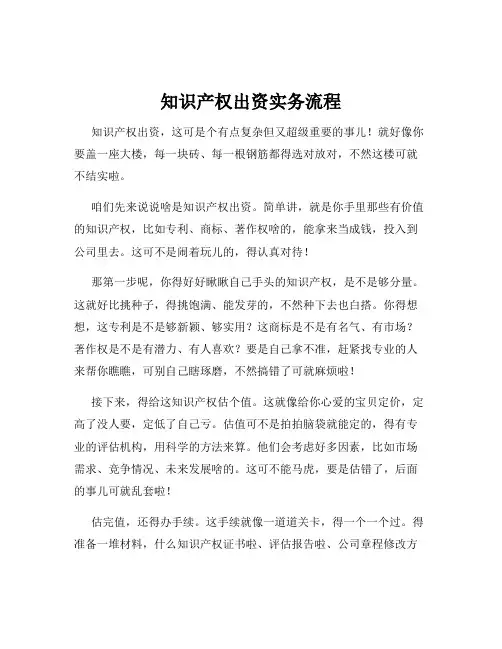 知识产权出资实务流程

知识产权出资，这可是个有点复杂但又超级重要的事儿！就好像你要盖一座大楼，每一块砖、每一根钢筋都得选对放对，不然这楼可就不结实啦。

咱们先来说说啥是知识产权出资。简单讲，就是你手里那些有价值的知识产权，比如专利、商标、著作权啥的，能拿来当成钱，投入到公司里去。这可不是闹着玩儿的，得认真对待！

那第一步呢，你得好好瞅瞅自己手头的知识产权，是不是够分量。这就好比挑种子，得挑饱满、能发芽的，不然种下去也白搭。你得想想，这专利是不是够新颖、够实用？这商标是不是有名气、有市场？著作权是不是有潜力、有人喜欢？要是自己拿不准，赶紧找专业的人来帮你瞧瞧，可别自己瞎琢磨，不然搞错了可就麻烦啦！

接下来，得给这知识产权估个值。这就像给你心爱的宝贝定价，定高了没人要，定低了自己亏。估值可不是拍拍脑袋就能定的，得有专业的评估机构，用科学的方法来算。他们会考虑好多因素，比如市场需求、竞争情况、未来发展啥的。这可不能马虎，要是估错了，后面的事儿可就乱套啦！

估完值，还得办手续。这手续就像一道道关卡，得一个一个过。得准备一堆材料，什么知识产权证书啦、评估报告啦、公司章程修改方